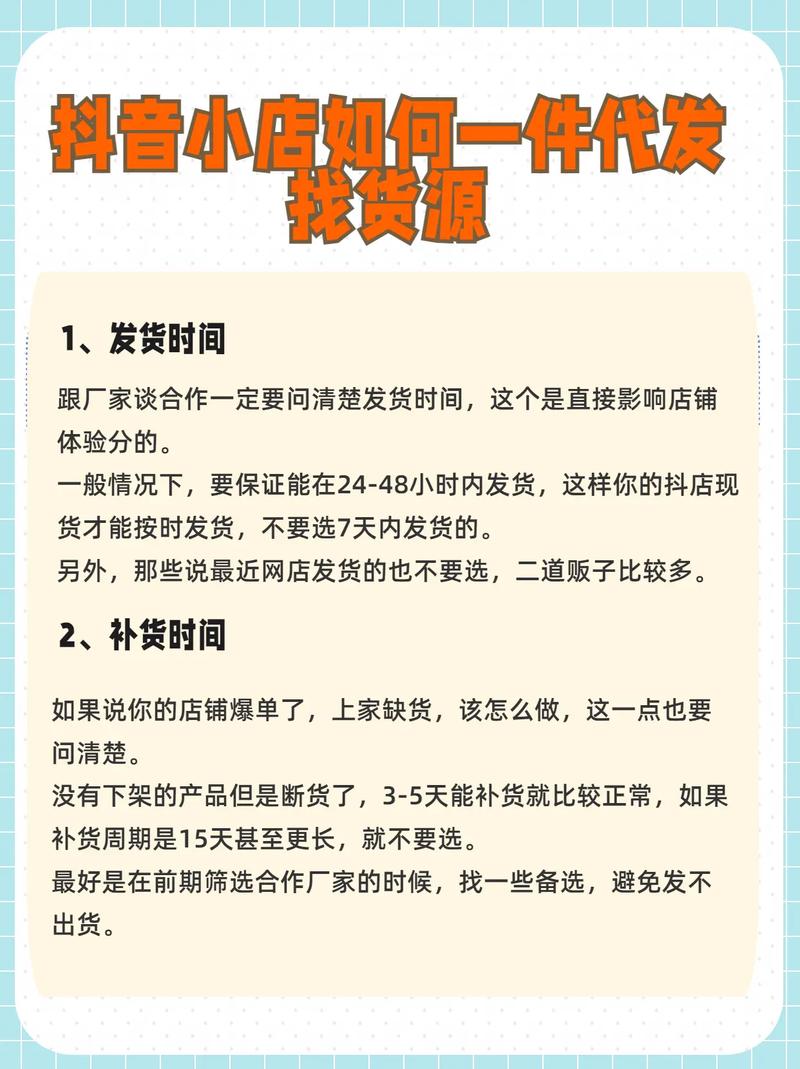 抖音小店如何一件代发找货源

1、发货时间

跟厂家谈合作一定要问清楚发货时间，这个是直接影响店铺体验分的。
一般情况下，要保证能在24-48小时内发货，这样你的抖店现货才能按时发货，不要选7天内发货的。
另外，那些说最近网店发货的也不要选，二道贩子比较多。

2、补货时间

如果说你的店铺爆单了，上家缺货，该怎么做，这一点也要问清楚。
没有下架的产品但是断货了，3-5天能补货就比较正常，如果补货周期是15天甚至更长，就不要选。
最好是在前期筛选合作厂家的时候，找一些备选，避免发不出货。